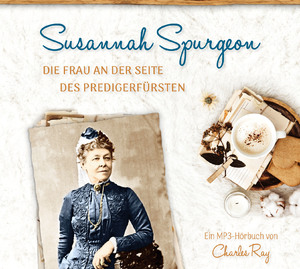 Susannah Spurgeon

DIE FRAU AN DER SEITE DES PREDIGERFÜRSTEN

Ein MP3-Hörbuch von

Charles Ray